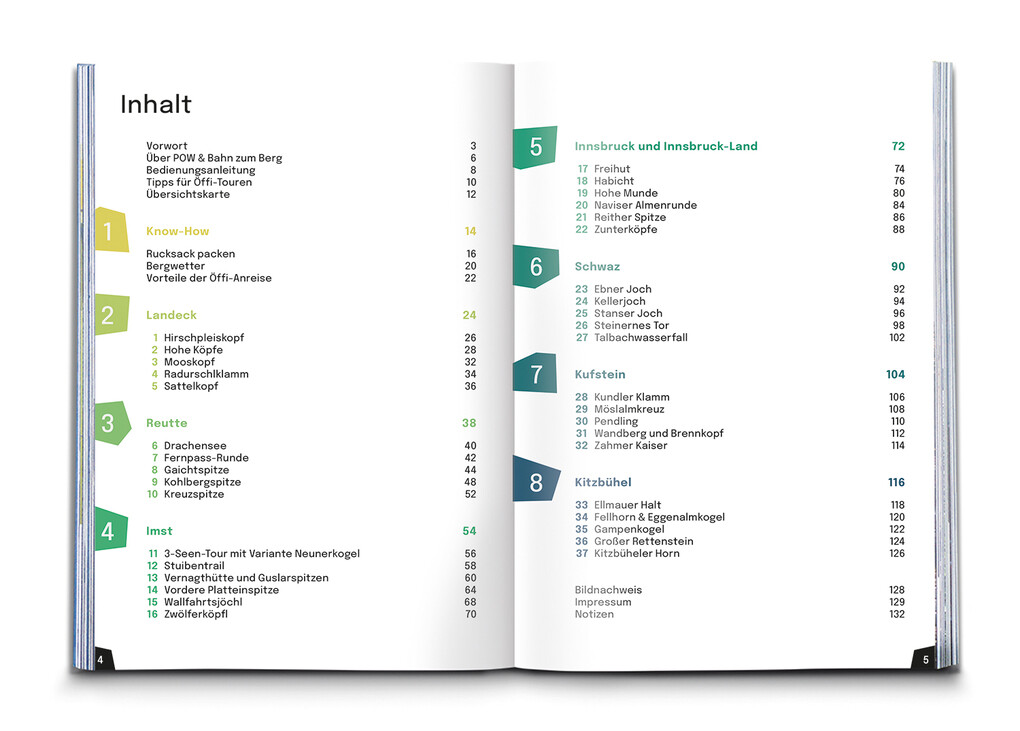 Inhalt

Vorwort 3
Über POW & Bahn zum Berg 6
Bedienungsanleitung 8
Tipps für Öffi-Touren 10
Übersichtskarte 12

1 Know-How 14

Rucksack packen 16
Bergwetter 20
Vorteile der Öffi-Anreise 22

2 Landeck 24

1 Hirschpleiskopf 26
2 Hohe Köpfe 28
3 Mooskopf 32
4 Radurschlklamm 34
5 Sattelkopf 36

3 Reutte 38

6 Drachensee 40
7 Fernpass-Runde 42
8 Gaichtspitze 44
9 Kohlbergspitze 48
10 Kreuzspitze 52

4 Imst 54

11 3-Seen-Tour mit Variante Neunerkogel 56
12 Stuibentrail 58
13 Vernagthütte und Guslarspitzen 60
14 Vordere Platteinspitze 64
15 Wallfahrtsjöchl 68
16 Zwölferköpfl 70

4

5 Innsbruck und Innsbruck-Land 72

17 Freihut 74
18 Habicht 76
19 Hohe Munde 80
20 Naviser Almenrunde 84
21 Reither Spitze 86
22 Zunterköpfe 88

6 Schwaz 90

23 Ebner Joch 92
24 Kellerjoch 94
25 Stanser Joch 96
26 Steinernes Tor 98
27 Talbachwasserfall 102

7 Kufstein 104

28 Kundler Klamm 106
29 Möslalmkreuz 108
30 Pendling 110
31 Wandberg und Brennkopf 112
32 Zahmer Kaiser 114

8 Kitzbühel 116

33 Ellmauer Halt 118
34 Fellhorn & Eggenalmkogel 120
35 Gampenkogel 122
36 Großer Rettenstein 124
37 Kitzbüheler Horn 126

Bildnachweis 128
Impressum 129
Notizen 132

5